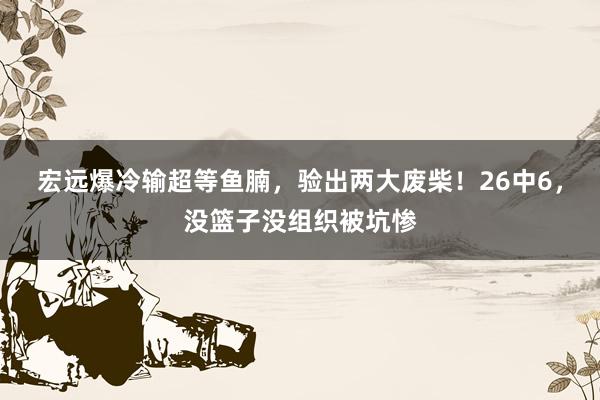 宏远爆冷输超等鱼腩，验出两大废柴！26中6，没篮子没组织被坑惨